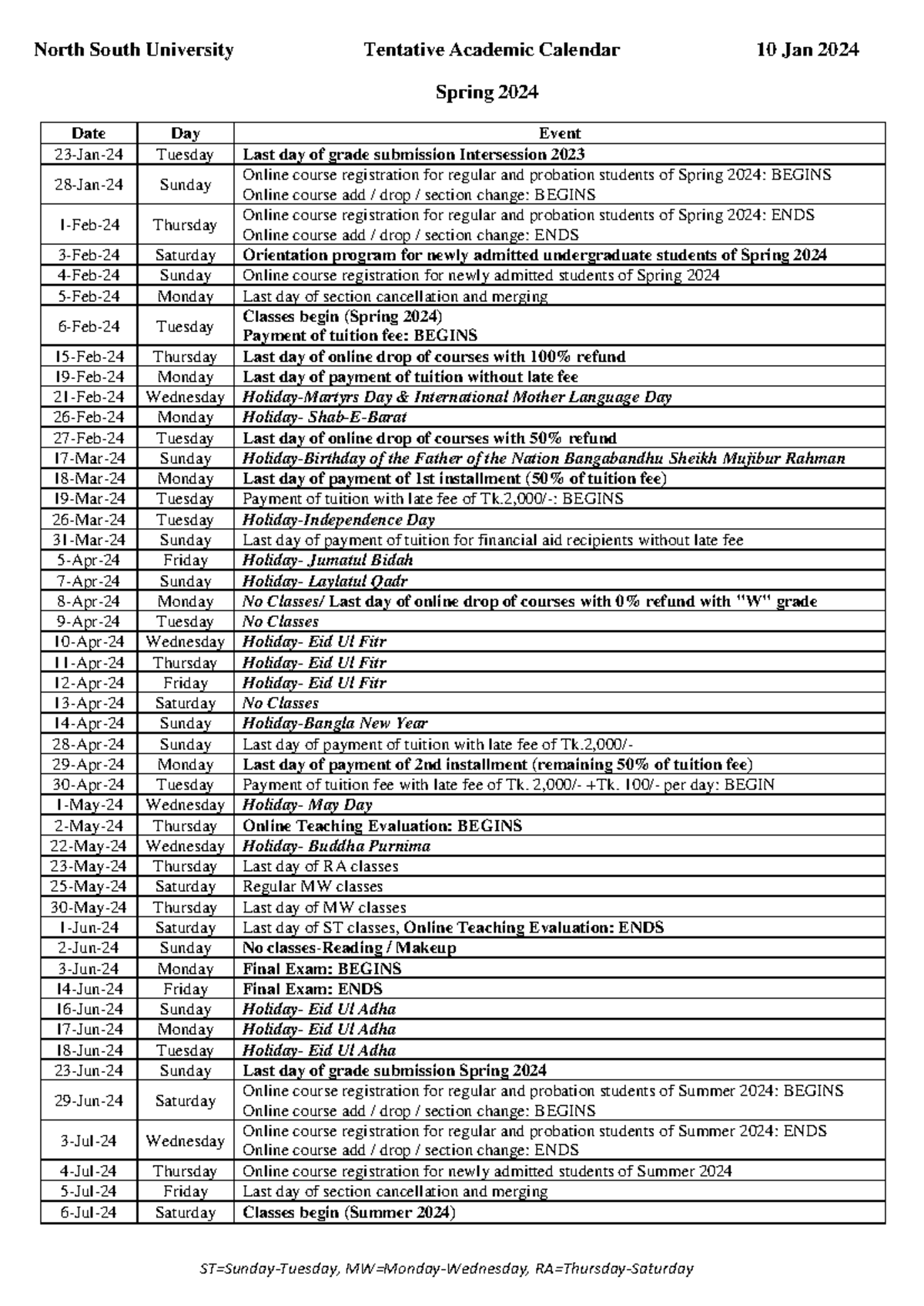 North South University Tentative Academic Calendar 10 Jan 2024

Spring 2024

| Date | Day | Event |
|---|---|---|
| 23-Jan-24 | Tuesday | Last day of grade submission Intersession 2023 |
| 28-Jan-24 | Sunday | Online course registration for regular and probation students of Spring 2024: BEGINS Online course add / drop / section change: BEGINS |
| 1-Feb-24 | Thursday | Online course registration for regular and probation students of Spring 2024: ENDS Online course add / drop / section change: ENDS |
| 3-Feb-24 | Saturday | Orientation program for newly admitted undergraduate students of Spring 2024 |
| 4-Feb-24 | Sunday | Online course registration for newly admitted students of Spring 2024 |
| 5-Feb-24 | Monday | Last day of section cancellation and merging |
| 6-Feb-24 | Tuesday | Classes begin (Spring 2024) Payment of tuition fee: BEGINS |
| 15-Feb-24 | Thursday | Last day of online drop of courses with 100% refund |
| 19-Feb-24 | Monday | Last day of payment of tuition without late fee |
| 21-Feb-24 | Wednesday | Holiday-Martyrs Day & International Mother Language Day |
| 26-Feb-24 | Monday | Holiday- Shab-E-Barat |
| 27-Feb-24 | Tuesday | Last day of online drop of courses with 50% refund |
| 17-Mar-24 | Sunday | Holiday-Birthday of the Father of the Nation Bangabandhu Sheikh Mujibur Rahman |
| 18-Mar-24 | Monday | Last day of payment of 1st installment (50% of tuition fee) |
| 19-Mar-24 | Tuesday | Payment of tuition with late fee of Tk.2,000/-: BEGINS |
| 26-Mar-24 | Tuesday | Holiday-Independence Day |
| 31-Mar-24 | Sunday | Last day of payment of tuition for financial aid recipients without late fee |
| 5-Apr-24 | Friday | Holiday- Jumatul Bidah |
| 7-Apr-24 | Sunday | Holiday- Laylatul Qadr |
| 8-Apr-24 | Monday | No Classes/ Last day of online drop of courses with 0% refund with "W" grade |
| 9-Apr-24 | Tuesday | No Classes |
| 10-Apr-24 | Wednesday | Holiday- Eid Ul Fitr |
| 11-Apr-24 | Thursday | Holiday- Eid Ul Fitr |
| 12-Apr-24 | Friday | Holiday- Eid Ul Fitr |
| 13-Apr-24 | Saturday | No Classes |
| 14-Apr-24 | Sunday | Holiday-Bangla New Year |
| 28-Apr-24 | Sunday | Last day of payment of tuition with late fee of Tk.2,000/- |
| 29-Apr-24 | Monday | Last day of payment of 2nd installment (remaining 50% of tuition fee) |
| 30-Apr-24 | Tuesday | Payment of tuition fee with late fee of Tk. 2,000/- +Tk. 100/- per day: BEGIN |
| 1-May-24 | Wednesday | Holiday- May Day |
| 2-May-24 | Thursday | Online Teaching Evaluation: BEGINS |
| 22-May-24 | Wednesday | Holiday- Buddha Purnima |
| 23-May-24 | Thursday | Last day of RA classes |
| 25-May-24 | Saturday | Regular MW classes |
| 30-May-24 | Thursday | Last day of MW classes |
| 1-Jun-24 | Saturday | Last day of ST classes, Online Teaching Evaluation: ENDS |
| 2-Jun-24 | Sunday | No classes-Reading / Makeup |
| 3-Jun-24 | Monday | Final Exam: BEGINS |
| 14-Jun-24 | Friday | Final Exam: ENDS |
| 16-Jun-24 | Sunday | Holiday- Eid Ul Adha |
| 17-Jun-24 | Monday | Holiday- Eid Ul Adha |
| 18-Jun-24 | Tuesday | Holiday- Eid Ul Adha |
| 23-Jun-24 | Sunday | Last day of grade submission Spring 2024 |
| 29-Jun-24 | Saturday | Online course registration for regular and probation students of Summer 2024: BEGINS Online course add / drop / section change: BEGINS |
| 3-Jul-24 | Wednesday | Online course registration for regular and probation students of Summer 2024: ENDS Online course add / drop / section change: ENDS |
| 4-Jul-24 | Thursday | Online course registration for newly admitted students of Summer 2024 |
| 5-Jul-24 | Friday | Last day of section cancellation and merging |
| 6-Jul-24 | Saturday | Classes begin (Summer 2024) |

ST=Sunday-Tuesday, MW=Monday-Wednesday, RA=Thursday-Saturday